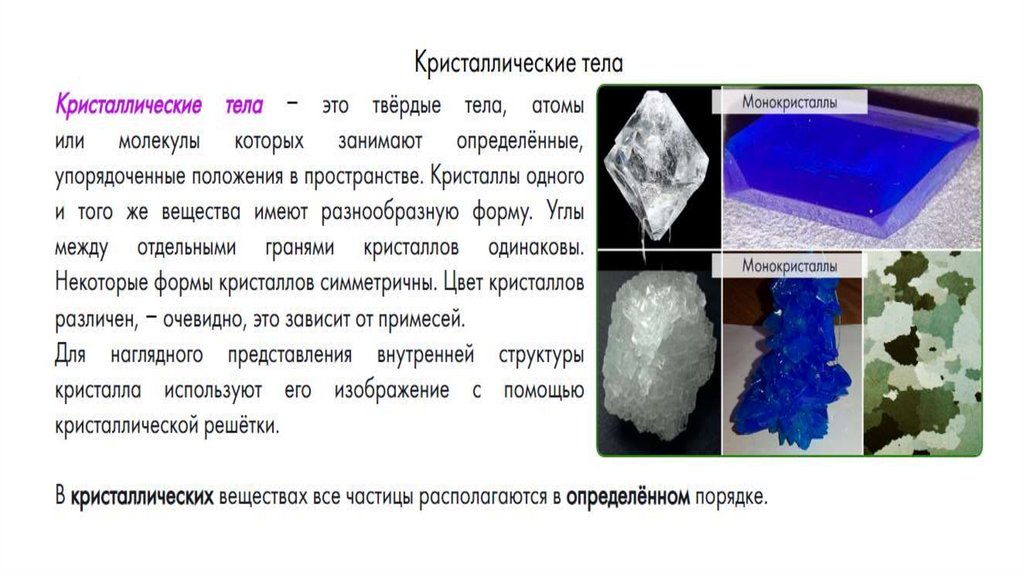 Кристаллические тела

Кристаллические тела – это твёрдые тела, атомы или молекулы которых занимают определённые, упорядоченные положения в пространстве. Кристаллы одного и того же вещества имеют разнообразную форму. Углы между отдельными гранями кристаллов одинаковы. Некоторые формы кристаллов симметричны. Цвет кристаллов различен, – очевидно, это зависит от примесей.

Для наглядного представления внутренней структуры кристалла используют его изображение с помощью кристаллической решётки.

Монокристаллы

Монокристаллы

В кристаллических веществах все частицы располагаются в определённом порядке.